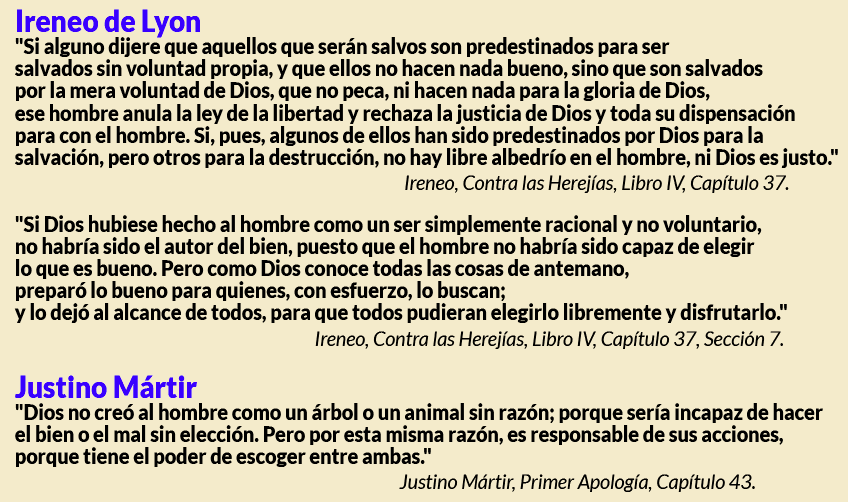 Ireneo de Lyon

"Si alguno dijere que aquellos que serán salvos son predestinados para ser salvados sin voluntad propia, y que ellos no hacen nada bueno, sino que son salvados por la mera voluntad de Dios, que no peca, ni hacen nada para la gloria de Dios, ese hombre anula la ley de la libertad y rechaza la justicia de Dios y toda su dispensación para con el hombre. Si, pues, algunos de ellos han sido predestinados por Dios para la salvación, pero otros para la destrucción, no hay libre albedrío en el hombre, ni Dios es justo."

Ireneo, Contra las Herejías, Libro IV, Capítulo 37.

"Si Dios hubiese hecho al hombre como un ser simplemente racional y no voluntario, no habría sido el autor del bien, puesto que el hombre no habría sido capaz de elegir lo que es bueno. Pero como Dios conoce todas las cosas de antemano, preparó lo bueno para quienes, con esfuerzo, lo buscan; y lo dejó al alcance de todos, para que todos pudieran elegirlo libremente y disfrutarlo."

Ireneo, Contra las Herejías, Libro IV, Capítulo 37, Sección 7.

Justino Mártir

"Dios no creó al hombre como un árbol o un animal sin razón; porque sería incapaz de hacer el bien o el mal sin elección. Pero por esta misma razón, es responsable de sus acciones, porque tiene el poder de escoger entre ambas."

Justino Mártir, Primer Apología, Capítulo 43.